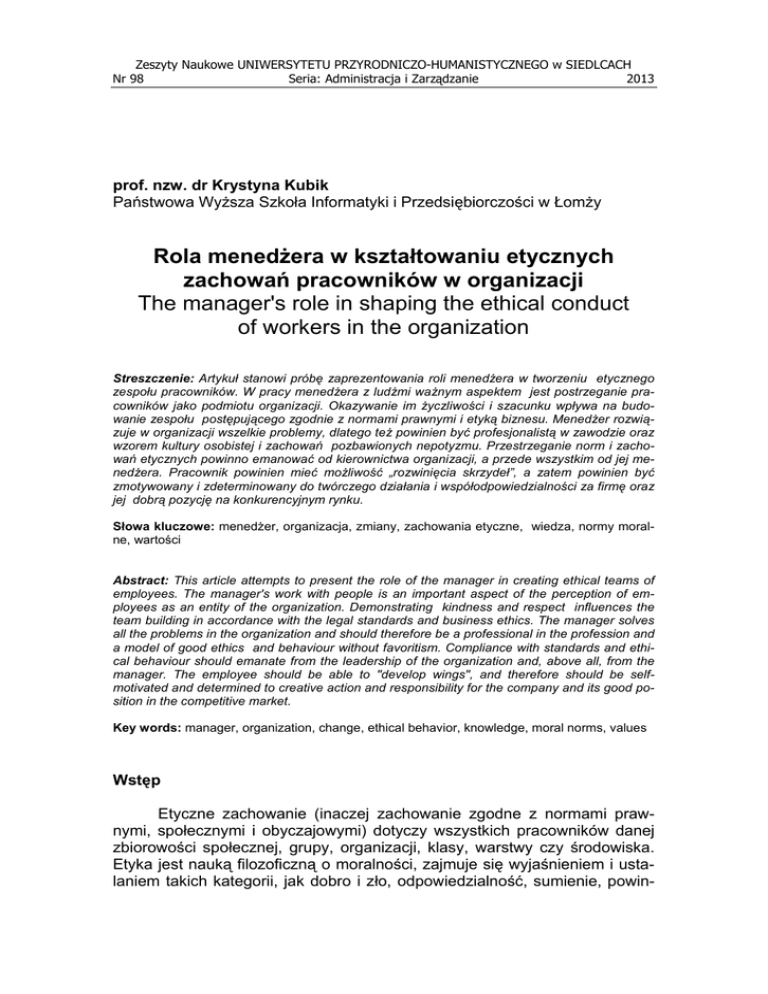 Zeszyty Naukowe UNIWERSYTETU PRZYRODNICZO-HUMANISTYCZNEGO w SIEDLCACH
Nr 98 Seria: Administracja i Zarządzanie 2013

prof. nzw. dr Krystyna Kubik
Państwowa Wyższa Szkoła Informatyki i Przedsiębiorczości w Łomży

Rola menedżera w kształtowaniu etycznych zachowań pracowników w organizacji
The manager's role in shaping the ethical conduct of workers in the organization

Streszczenie: Artykuł stanowi próbę zaprezentowania roli menedżera w tworzeniu etycznego zespołu pracowników. W pracy menedżera z ludźmi ważnym aspektem jest postrzeganie pracowników jako podmiotu organizacji. Okazywanie im życzliwości i szacunku wpływa na budowanie zespołu postępującego zgodnie z normami prawnymi i etyką biznesu. Menedżer rozwiązuje w organizacji wszelkie problemy, dlatego też powinien być profesjonalistą w zawodzie oraz wzorem kultury osobistej i zachowań pozbawionych nepotyzmu. Przestrzeganie norm i zachowań etycznych powinno emanować od kierownictwa organizacji, a przede wszystkim od jej menedżera. Pracownik powinien mieć możliwość „rozwinięcia skrzydeł", a zatem powinien być zmotywowany i zdeterminowany do twórczego działania i współodpowiedzialności za firmę oraz jej dobrą pozycję na konkurencyjnym rynku.

Słowa kluczowe: menedżer, organizacja, zmiany, zachowania etyczne, wiedza, normy moralne, wartości

Abstract: This article attempts to present the role of the manager in creating ethical teams of employees. The manager's work with people is an important aspect of the perception of employees as an entity of the organization. Demonstrating kindness and respect influences the team building in accordance with the legal standards and business ethics. The manager solves all the problems in the organization and should therefore be a professional in the profession and a model of good ethics and behaviour without favoritism. Compliance with standards and ethical behaviour should emanate from the leadership of the organization and, above all, from the manager. The employee should be able to "develop wings", and therefore should be self-motivated and determined to creative action and responsibility for the company and its good position in the competitive market.

Key words: manager, organization, change, ethical behavior, knowledge, moral norms, values

Wstęp

Etyczne zachowanie (inaczej zachowanie zgodne z normami prawnymi, społecznymi i obyczajowymi) dotyczy wszystkich pracowników danej zbiorowości społecznej, grupy, organizacji, klasy, warstwy czy środowiska. Etyka jest nauką filozoficzną o moralności, zajmuje się wyjaśnieniem i ustalaniem takich kategorii, jak dobro i zło, odpowiedzialność, sumienie, powin-